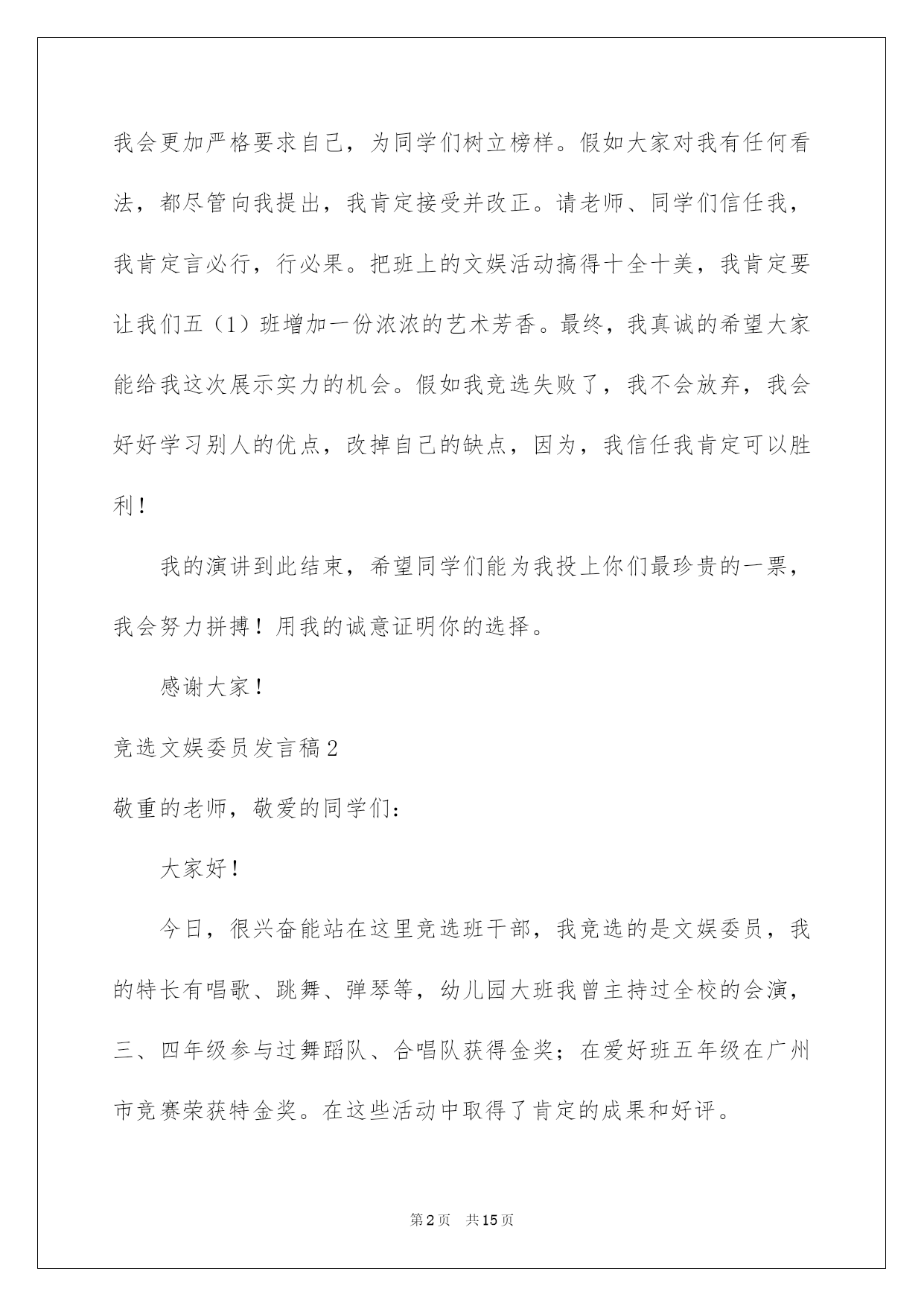 我会更加严格要求自己，为同学们树立榜样。假如大家对我有任何看法，都尽管向我提出，我肯定接受并改正。请老师、同学们信任我，我肯定言必行，行必果。把班上的文娱活动搞得十全十美，我肯定要让我们五（1）班增加一份浓浓的艺术芳香。最终，我真诚的希望大家能给我这次展示实力的机会。假如我竞选失败了，我不会放弃，我会好好学习别人的优点，改掉自己的缺点，因为，我信任我肯定可以胜利！

我的演讲到此结束，希望同学们能为我投上你们最珍贵的一票，我会努力拼搏！用我的诚意证明你的选择。

感谢大家！

竞选文娱委员发言稿2

敬重的老师，敬爱的同学们：

大家好！

今日，很兴奋能站在这里竞选班干部，我竞选的是文娱委员，我的特长有唱歌、跳舞、弹琴等，幼儿园大班我曾主持过全校的会演，三、四年级参与过舞蹈队、合唱队获得金奖；在爱好班五年级在广州市竞赛荣获特金奖。在这些活动中取得了肯定的成果和好评。

第2页 共15页